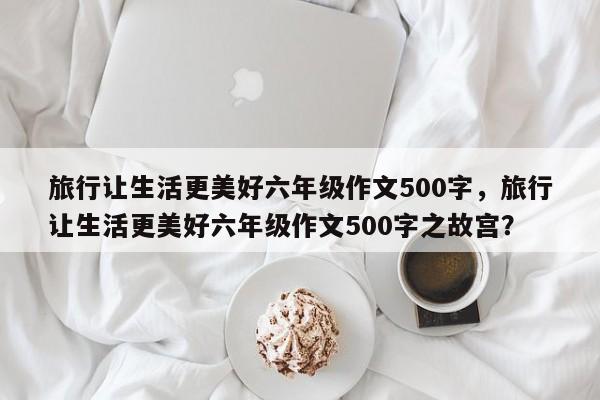 旅行让生活更美好六年级作文500字，旅行让生活更美好六年级作文500字之故宫?